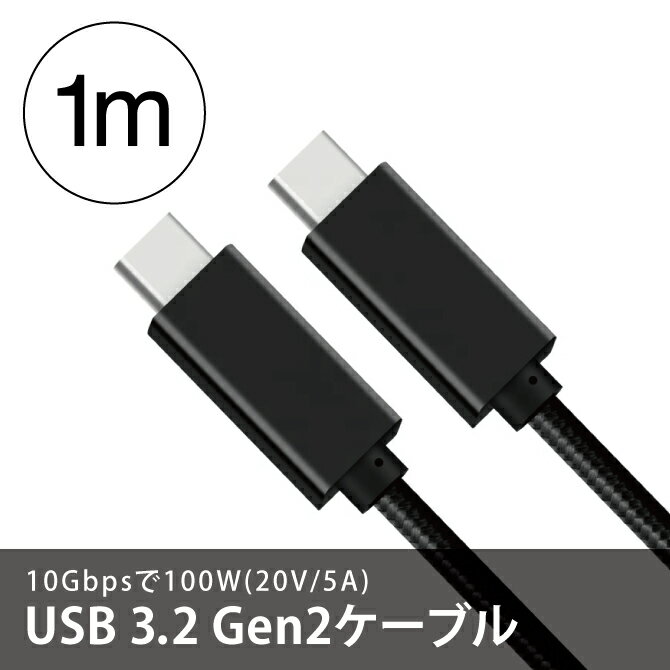 1m

10Gbpsで100W(20V/5A)
USB 3.2 Gen2ケーブル